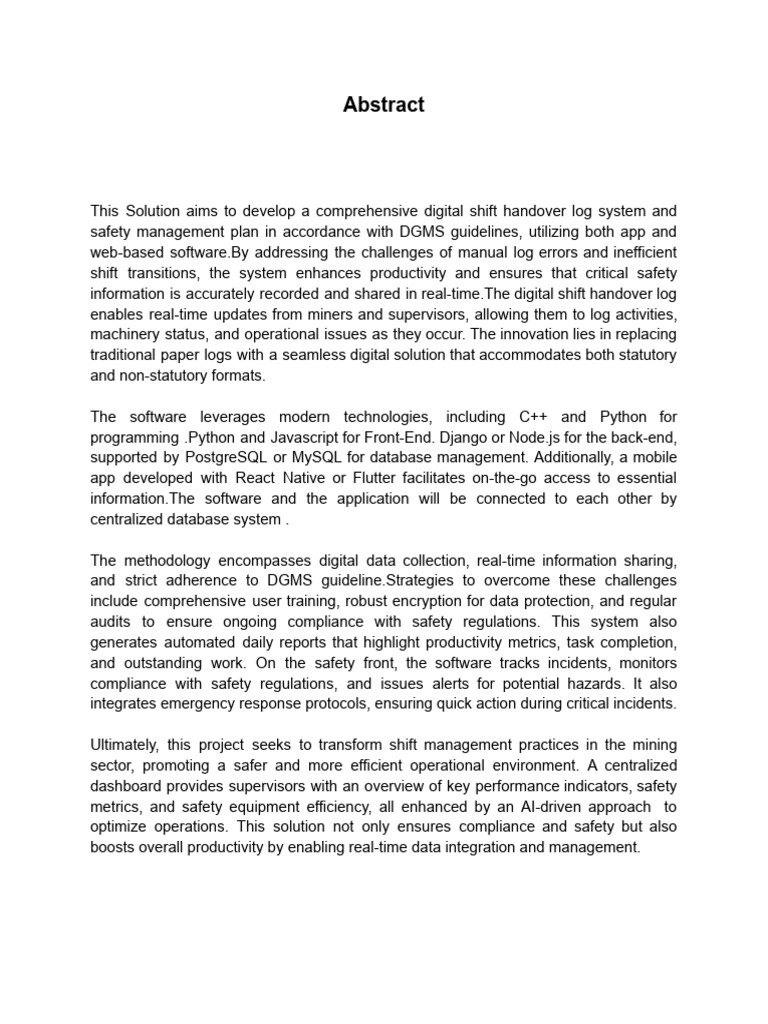 Abstract

This Solution aims to develop a comprehensive digital shift handover log system and safety management plan in accordance with DGMS guidelines, utilizing both app and web-based software.By addressing the challenges of manual log errors and inefficient shift transitions, the system enhances productivity and ensures that critical safety information is accurately recorded and shared in real-time.The digital shift handover log enables real-time updates from miners and supervisors, allowing them to log activities, machinery status, and operational issues as they occur. The innovation lies in replacing traditional paper logs with a seamless digital solution that accommodates both statutory and non-statutory formats.

The software leverages modern technologies, including C++ and Python for programming .Python and Javascript for Front-End. Django or Node.js for the back-end, supported by PostgreSQL or MySQL for database management. Additionally, a mobile app developed with React Native or Flutter facilitates on-the-go access to essential information.The software and the application will be connected to each other by centralized database system .

The methodology encompasses digital data collection, real-time information sharing, and strict adherence to DGMS guideline.Strategies to overcome these challenges include comprehensive user training, robust encryption for data protection, and regular audits to ensure ongoing compliance with safety regulations. This system also generates automated daily reports that highlight productivity metrics, task completion, and outstanding work. On the safety front, the software tracks incidents, monitors compliance with safety regulations, and issues alerts for potential hazards. It also integrates emergency response protocols, ensuring quick action during critical incidents.

Ultimately, this project seeks to transform shift management practices in the mining sector, promoting a safer and more efficient operational environment. A centralized dashboard provides supervisors with an overview of key performance indicators, safety metrics, and safety equipment efficiency, all enhanced by an AI-driven approach to optimize operations. This solution not only ensures compliance and safety but also boosts overall productivity by enabling real-time data integration and management.